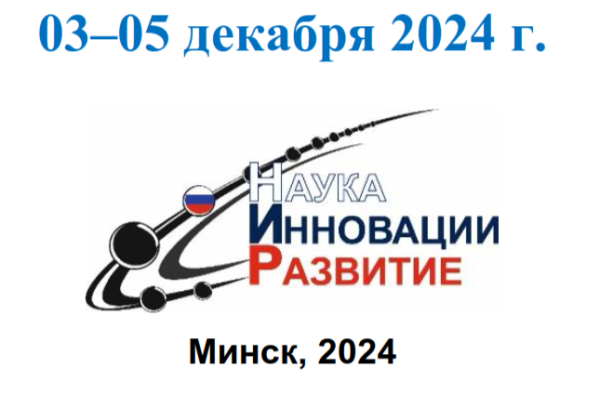 03–05 декабря 2024 г.

НАУКА
ИННОВАЦИИ
РАЗВИТИЕ

Минск, 2024